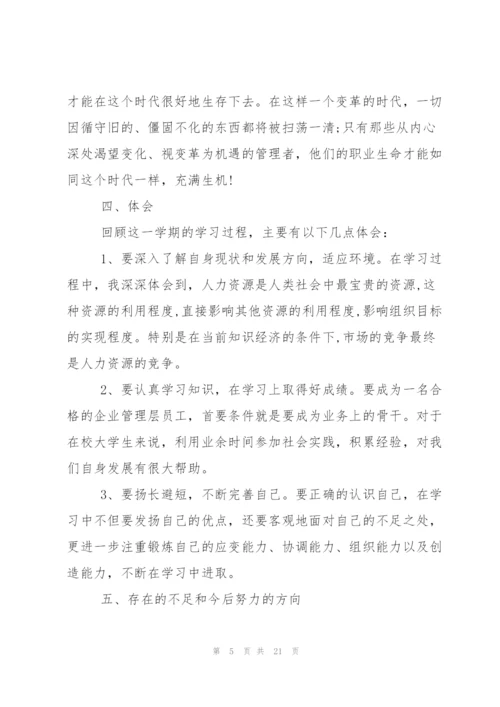 才能在这个时代很好地生存下去。在这样一个变革的时代，一切因循守旧的、僵固不化的东西都将被扫荡一清;只有那些从内心深处渴望变化、视变革为机遇的管理者，他们的职业生命才能如同这个时代一样，充满生机!

四、体会

回顾这一学期的学习过程，主要有以下几点体会：

1、要深入了解自身现状和发展方向，适应环境。在学习过程中，我深深体会到，人力资源是人类社会中最宝贵的资源,这种资源的利用程度,直接影响其他资源的利用程度,影响组织目标的实现程度。特别是在当前知识经济的条件下,市场的竞争最终是人力资源的竞争。

2、要认真学习知识，在学习上取得好成绩。要成为一名合格的企业管理层员工，首要条件就是要成为业务上的骨干。对于在校大学生来说，利用业余时间参加社会实践，积累经验，对我们自身发展有很大帮助。

3、要扬长避短，不断完善自己。要正确的认识自己，在学习中不但要发扬自己的优点，还要客观地面对自己的不足之处，更进一步注重锻炼自己的应变能力、协调能力、组织能力以及创造能力，不断在学习中进取。

五、存在的不足和今后努力的方向

第 5 页 共 21 页